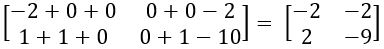 $\begin{bmatrix} -2+0+0 & 0+0-2 \\ 1+1+0 & 0+1-10 \end{bmatrix} = \begin{bmatrix} -2 & -2 \\ 2 & -9 \end{bmatrix}$